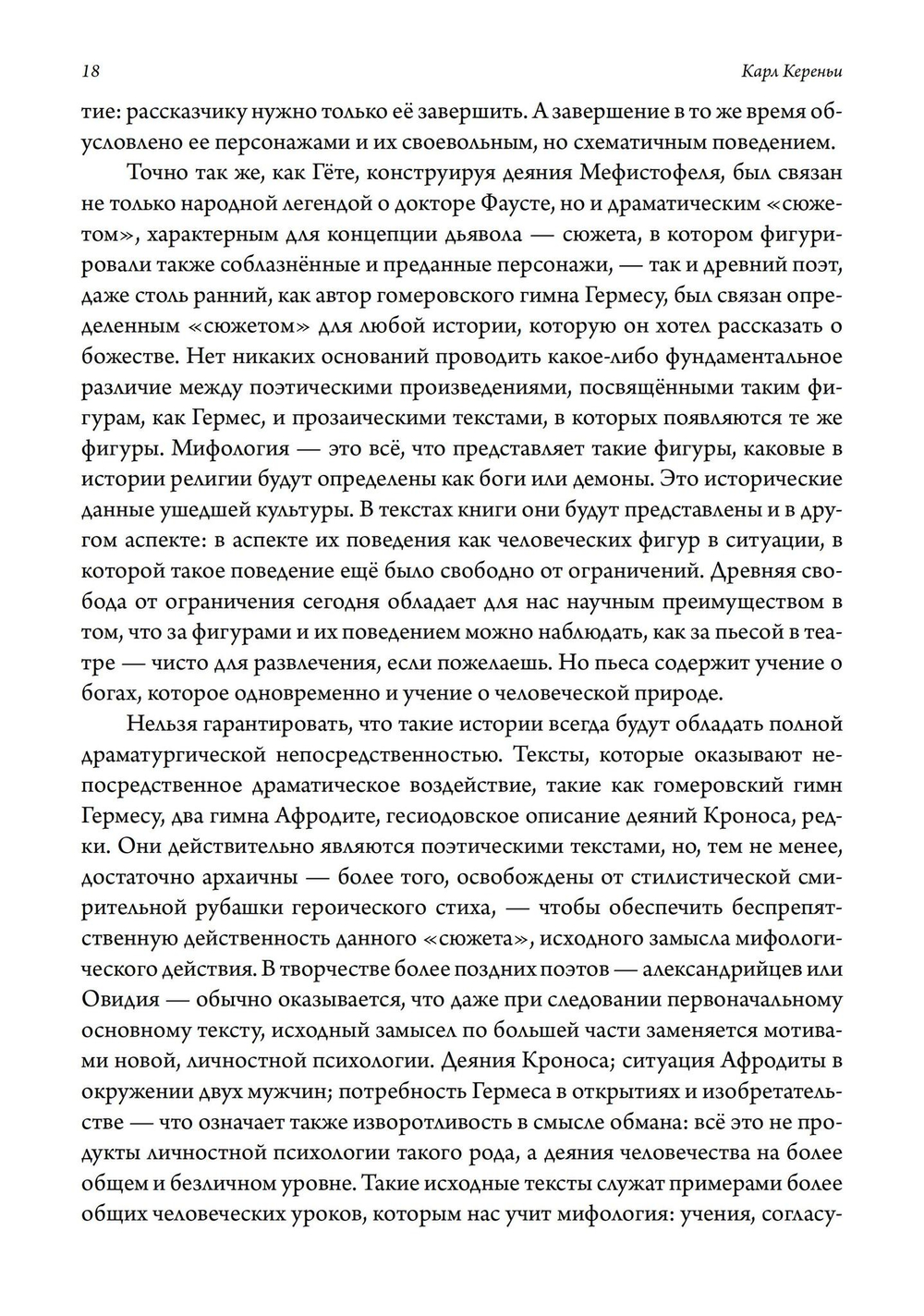 18

Карл Кереньи

тие: рассказчику нужно только её завершить. А завершение в то же время обусловлено ее персонажами и их своевольным, но схематичным поведением.

Точно так же, как Гёте, конструируя деяния Мефистофеля, был связан не только народной легендой о докторе Фаусте, но и драматическим «сюжетом», характерным для концепции дьявола — сюжета, в котором фигурировали также соблазнённые и преданные персонажи, — так и древний поэт, даже столь ранний, как автор гомеровского гимна Гермесу, был связан определенным «сюжетом» для любой истории, которую он хотел рассказать о божестве. Нет никаких оснований проводить какое-либо фундаментальное различие между поэтическими произведениями, посвящёнными таким фигурам, как Гермес, и прозаическими текстами, в которых появляются те же фигуры. Мифология — это всё, что представляет такие фигуры, каковые в истории религии будут определены как боги или демоны. Это исторические данные ушедшей культуры. В текстах книги они будут представлены и в другом аспекте: в аспекте их поведения как человеческих фигур в ситуации, в которой такое поведение ещё было свободно от ограничений. Древняя свобода от ограничения сегодня обладает для нас научным преимуществом в том, что за фигурами и их поведением можно наблюдать, как за пьесой в театре — чисто для развлечения, если пожелаешь. Но пьеса содержит учение о богах, которое одновременно и учение о человеческой природе.

Нельзя гарантировать, что такие истории всегда будут обладать полной драматургической непосредственностью. Тексты, которые оказывают непосредственное драматическое воздействие, такие как гомеровский гимн Гермесу, два гимна Афродите, гесиодовское описание деяний Кроноса, редки. Они действительно являются поэтическими текстами, но, тем не менее, достаточно архаичны — более того, освобождены от стилистической смирительной рубашки героического стиха, — чтобы обеспечить беспрепятственную действенность данного «сюжета», исходного замысла мифологического действия. В творчестве более поздних поэтов — александрийцев или Овидия — обычно оказывается, что даже при следовании первоначальному основному тексту, исходный замысел по большей части заменяется мотивами новой, личностной психологии. Деяния Кроноса; ситуация Афродиты в окружении двух мужчин; потребность Гермеса в открытиях и изобретательстве — что означает также изворотливость в смысле обмана: всё это не продукты личностной психологии такого рода, а деяния человечества на более общем и безличном уровне. Такие исходные тексты служат примерами более общих человеческих уроков, которым нас учит мифология: учения, согласу-